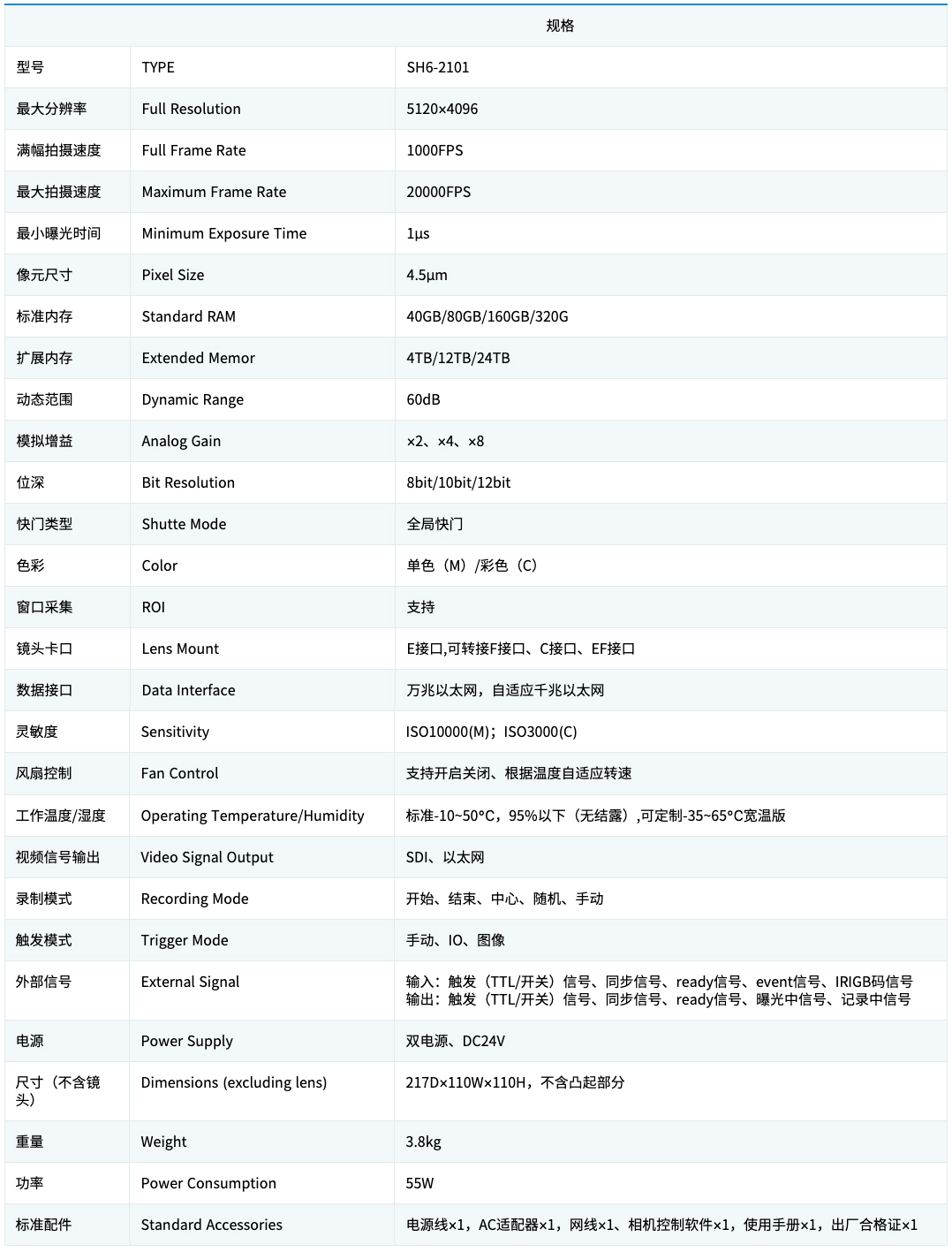 | | | 规格 |
|---|---|---|
| 型号 | TYPE | SH6-2101 |
| 最大分辨率 | Full Resolution | 5120×4096 |
| 满幅拍摄速度 | Full Frame Rate | 1000FPS |
| 最大拍摄速度 | Maximum Frame Rate | 20000FPS |
| 最小曝光时间 | Minimum Exposure Time | 1μs |
| 像元尺寸 | Pixel Size | 4.5μm |
| 标准内存 | Standard RAM | 40GB/80GB/160GB/320G |
| 扩展内存 | Extended Memor | 4TB/12TB/24TB |
| 动态范围 | Dynamic Range | 60dB |
| 模拟增益 | Analog Gain | ×2、×4、×8 |
| 位深 | Bit Resolution | 8bit/10bit/12bit |
| 快门类型 | Shutte Mode | 全局快门 |
| 色彩 | Color | 单色（M）/彩色（C） |
| 窗口采集 | ROI | 支持 |
| 镜头卡口 | Lens Mount | E接口,可转接F接口、C接口、EF接口 |
| 数据接口 | Data Interface | 万兆以太网，自适应千兆以太网 |
| 灵敏度 | Sensitivity | ISO10000(M)；ISO3000(C) |
| 风扇控制 | Fan Control | 支持开启关闭、根据温度自适应转速 |
| 工作温度/湿度 | Operating Temperature/Humidity | 标准-10~50°C，95%以下（无结露）,可定制-35~65°C宽温版 |
| 视频信号输出 | Video Signal Output | SDI、以太网 |
| 录制模式 | Recording Mode | 开始、结束、中心、随机、手动 |
| 触发模式 | Trigger Mode | 手动、IO、图像 |
| 外部信号 | External Signal | 输入：触发（TTL/开关）信号、同步信号、ready信号、event信号、IRIGB码信号 输出：触发（TTL/开关）信号、同步信号、ready信号、曝光中信号、记录中信号 |
| 电源 | Power Supply | 双电源、DC24V |
| 尺寸（不含镜头） | Dimensions (excluding lens) | 217D×110W×110H，不含凸起部分 |
| 重量 | Weight | 3.8kg |
| 功率 | Power Consumption | 55W |
| 标准配件 | Standard Accessories | 电源线×1，AC适配器×1，网线×1、相机控制软件×1，使用手册×1，出厂合格证×1 |